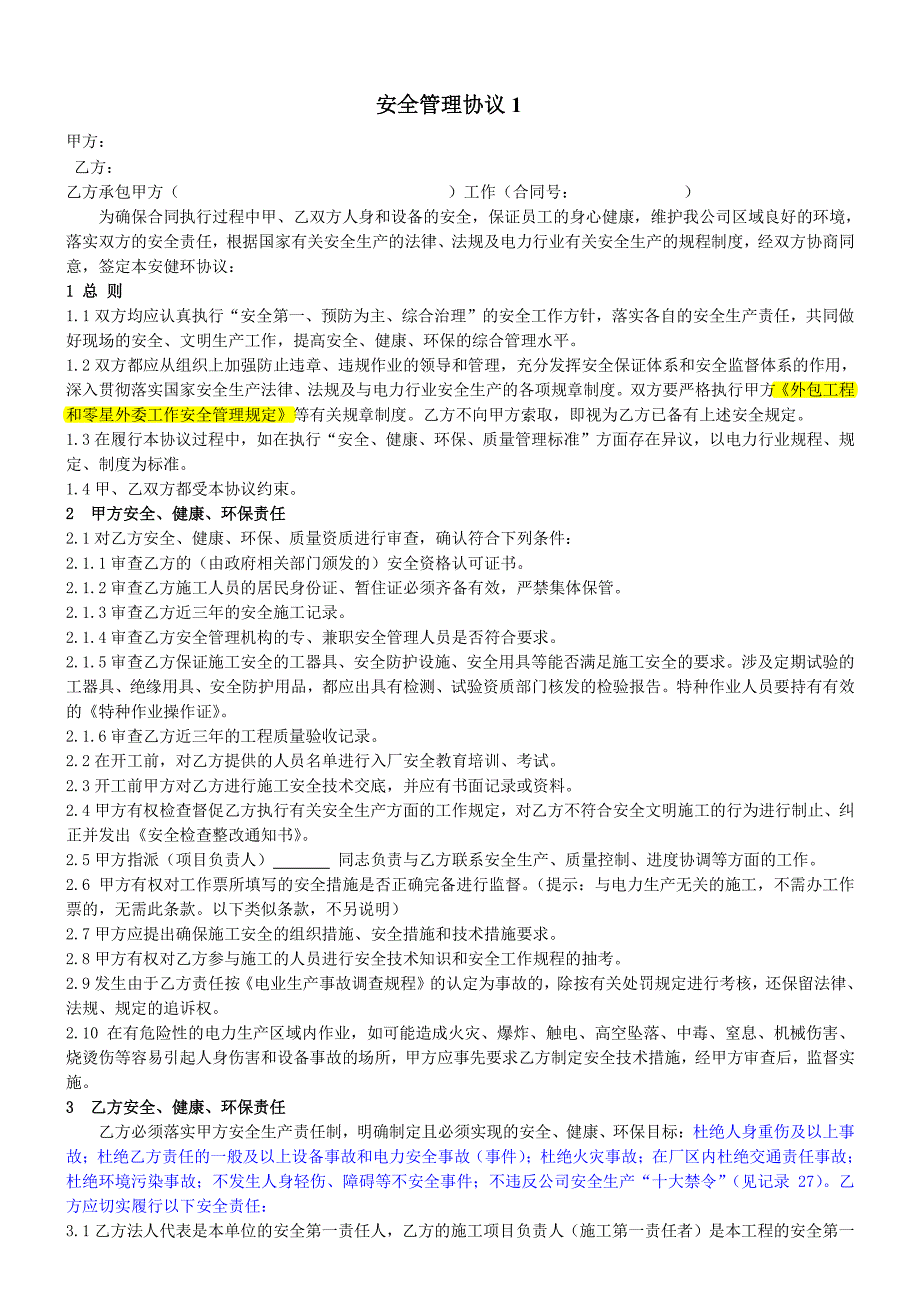 安全管理协议 1

甲方：

乙方：

乙方承包甲方（　　　　　　　　　　　　　　　　　）工作（合同号：　　　　　　）

为确保合同执行过程中甲、乙双方人身和设备的安全，保证员工的身心健康，维护我公司区域良好的环境，落实双方的安全责任，根据国家有关安全生产的法律、法规及电力行业有关安全生产的规程制度，经双方协商同意，签定本安健环协议：

1 总 则

1.1 双方均应认真执行“安全第一、预防为主、综合治理”的安全工作方针，落实各自的安全生产责任，共同做好现场的安全、文明生产工作，提高安全、健康、环保的综合管理水平。

1.2 双方都应从组织上加强防止违章、违规作业的领导和管理，充分发挥安全保证体系和安全监督体系的作用，深入贯彻落实国家安全生产法律、法规及与电力行业安全生产的各项规章制度。双方要严格执行甲方《外包工程和零星外委工作安全管理规定》等有关规章制度。乙方不向甲方索取，即视为乙方已备有上述安全规定。

1.3 在履行本协议过程中，如在执行“安全、健康、环保、质量管理标准”方面存在异议，以电力行业规程、规定、制度为标准。

1.4 甲、乙双方都受本协议约束。

2 甲方安全、健康、环保责任

2.1 对乙方安全、健康、环保、质量资质进行审查，确认符合下列条件：

2.1.1 审查乙方的（由政府相关部门颁发的）安全资格认可证书。

2.1.2 审查乙方施工人员的居民身份证、暂住证必须齐备有效，严禁集体保管。

2.1.3 审查乙方近三年的安全施工记录。

2.1.4 审查乙方安全管理机构的专、兼职安全管理人员是否符合要求。

2.1.5 审查乙方保证施工安全的工器具、安全防护设施、安全用具等能否满足施工安全的要求。涉及定期试验的工器具、绝缘用具、安全防护用品，都应出具有检测、试验资质部门核发的检验报告。特种作业人员要持有有效的《特种作业操作证》。

2.1.6 审查乙方近三年的工程质量验收记录。

2.2 在开工前，对乙方提供的人员名单进行入厂安全教育培训、考试。

2.3 开工前甲方对乙方进行施工安全技术交底，并应有书面记录或资料。

2.4 甲方有权检查督促乙方执行有关安全生产方面的工作规定，对乙方不符合安全文明施工的行为进行制止、纠正并发出《安全检查整改通知书》。

2.5 甲方指派（项目负责人）_______ 同志负责与乙方联系安全生产、质量控制、进度协调等方面的工作。

2.6 甲方有权对工作票所填写的安全措施是否正确完备进行监督。（提示：与电力生产无关的施工，不需办工作票的，无需此条款。以下类似条款，不另说明）

2.7 甲方应提出确保施工安全的组织措施、安全措施和技术措施要求。

2.8 甲方有权对乙方参与施工的人员进行安全技术知识和安全工作规程的抽考。

2.9 发生由于乙方责任按《电业生产事故调查规程》的认定为事故的，除按有关处罚规定进行考核，还保留法律、法规、规定的追诉权。

2.10 在有危险性的电力生产区域内作业，如可能造成火灾、爆炸、触电、高空坠落、中毒、窒息、机械伤害、烧烫伤等容易引起人身伤害和设备事故的场所，甲方应事先要求乙方制定安全技术措施，经甲方审查后，监督实施。

3 乙方安全、健康、环保责任

乙方必须落实甲方安全生产责任制，明确制定且必须实现的安全、健康、环保目标：杜绝人身重伤及以上事故；杜绝乙方责任的一般及以上设备事故和电力安全事故（事件）；杜绝火灾事故；在厂区内杜绝交通责任事故；杜绝环境污染事故；不发生人身轻伤、障碍等不安全事件；不违反公司安全生产“十大禁令”（见记录 27）。乙方应切实履行以下安全责任：

3.1 乙方法人代表是本单位的安全第一责任人，乙方的施工项目负责人（施工第一责任者）是本工程的安全第一